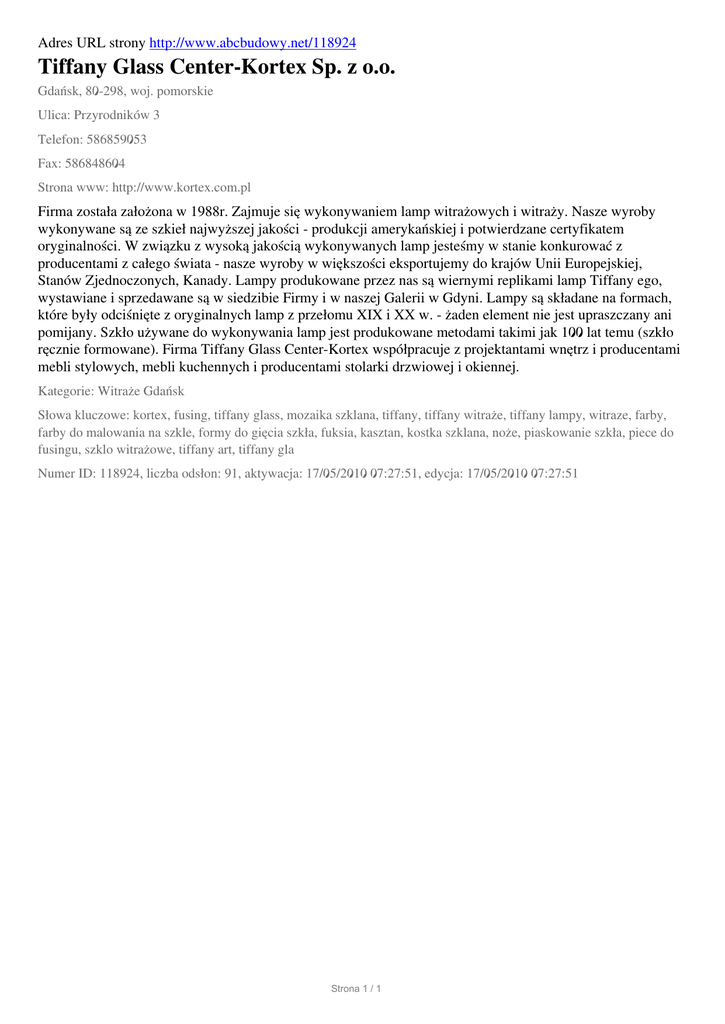 Adres URL strony http://www.abcbudowy.net/118924

Tiffany Glass Center-Kortex Sp. z o.o.

Gdańsk, 80-298, woj. pomorskie

Ulica: Przyrodników 3

Telefon: 586859053

Fax: 586848604

Strona www: http://www.kortex.com.pl

Firma została założona w 1988r. Zajmuje się wykonywaniem lamp witrażowych i witraży. Nasze wyroby wykonywane są ze szkieł najwyższej jakości - produkcji amerykańskiej i potwierdzane certyfikatem oryginalności. W związku z wysoką jakością wykonywanych lamp jesteśmy w stanie konkurować z producentami z całego świata - nasze wyroby w większości eksportujemy do krajów Unii Europejskiej, Stanów Zjednoczonych, Kanady. Lampy produkowane przez nas są wiernymi replikami lamp Tiffany ego, wystawiane i sprzedawane są w siedzibie Firmy i w naszej Galerii w Gdyni. Lampy są składane na formach, które były odciśnięte z oryginalnych lamp z przełomu XIX i XX w. - żaden element nie jest upraszczany ani pomijany. Szkło używane do wykonywania lamp jest produkowane metodami takimi jak 100 lat temu (szkło ręcznie formowane). Firma Tiffany Glass Center-Kortex współpracuje z projektantami wnętrz i producentami mebli stylowych, mebli kuchennych i producentami stolarki drzwiowej i okiennej.

Kategorie: Witraże Gdańsk

Słowa kluczowe: kortex, fusing, tiffany glass, mozaika szklana, tiffany, tiffany witraże, tiffany lampy, witraze, farby, farby do malowania na szkle, formy do gięcia szkła, fuksia, kasztan, kostka szklana, noże, piaskowanie szkła, piece do fusingu, szklo witrażowe, tiffany art, tiffany gla

Numer ID: 118924, liczba odsłon: 91, aktywacja: 17/05/2010 07:27:51, edycja: 17/05/2010 07:27:51

Strona 1 / 1